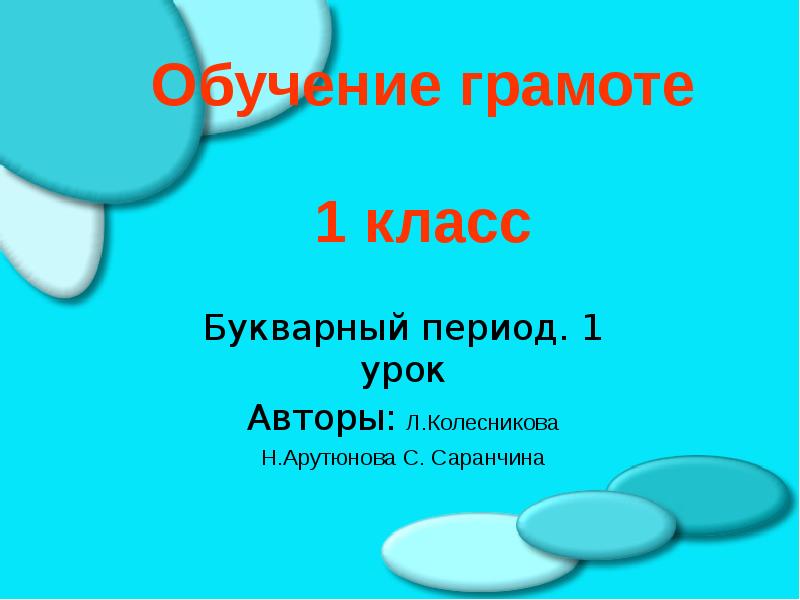 Обучение грамоте

1 класс

Букварный период. 1 урок

Авторы: Л.Колесникова Н.Арутюнова С. Саранчина